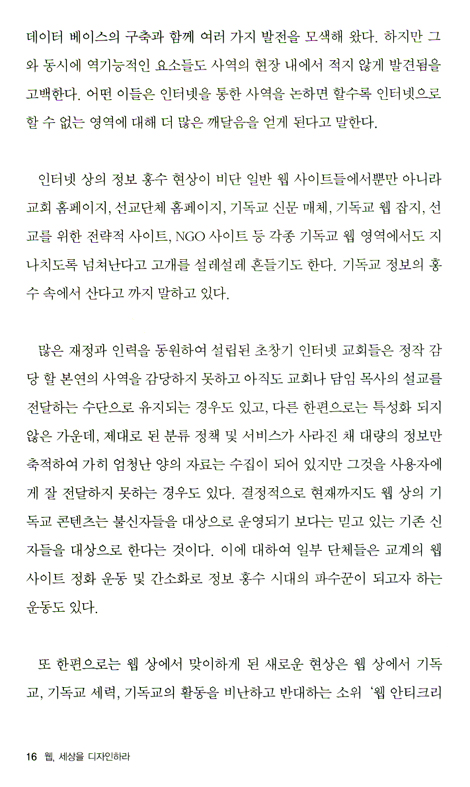 데이터 베이스의 구축과 함께 여러 가지 발전을 모색해 왔다. 하지만 그와 동시에 역기능적인 요소들도 사역의 현장 내에서 적지 않게 발견됨을 고백한다. 어떤 이들은 인터넷을 통한 사역을 논하면 할수록 인터넷으로 할 수 없는 영역에 대해 더 많은 깨달음을 얻게 된다고 말한다.

인터넷 상의 정보 홍수 현상이 비단 일반 웹 사이트들에서뿐만 아니라 교회 홈페이지, 선교단체 홈페이지, 기독교 신문 매체, 기독교 웹 잡지, 선교를 위한 전략적 사이트, NGO 사이트 등 각종 기독교 웹 영역에서도 지나치도록 넘쳐난다고 고개를 설레설레 흔들기도 한다. 기독교 정보의 홍수 속에서 산다고 까지 말하고 있다.

많은 재정과 인력을 동원하여 설립된 초창기 인터넷 교회들은 정작 감당 할 본연의 사역을 감당하지 못하고 아직도 교회나 담임 목사의 설교를 전달하는 수단으로 유지되는 경우도 있고, 다른 한편으로는 특성화 되지 않은 가운데, 제대로 된 분류 정책 및 서비스가 사라진 채 대량의 정보만 축적하여 가히 엄청난 양의 자료는 수집이 되어 있지만 그것을 사용자에게 잘 전달하지 못하는 경우도 있다. 결정적으로 현재까지도 웹 상의 기독교 콘텐츠는 불신자들을 대상으로 운영되기 보다는 믿고 있는 기존 신자들을 대상으로 한다는 것이다. 이에 대하여 일부 단체들은 교계의 웹 사이트 정화 운동 및 간소화로 정보 홍수 시대의 파수꾼이 되고자 하는 운동도 있다.

또 한편으로는 웹 상에서 맞이하게 된 새로운 현상은 웹 상에서 기독교, 기독교 세력, 기독교의 활동을 비난하고 반대하는 소위 '웹 안티크리

16 웹, 세상을 디자인하라